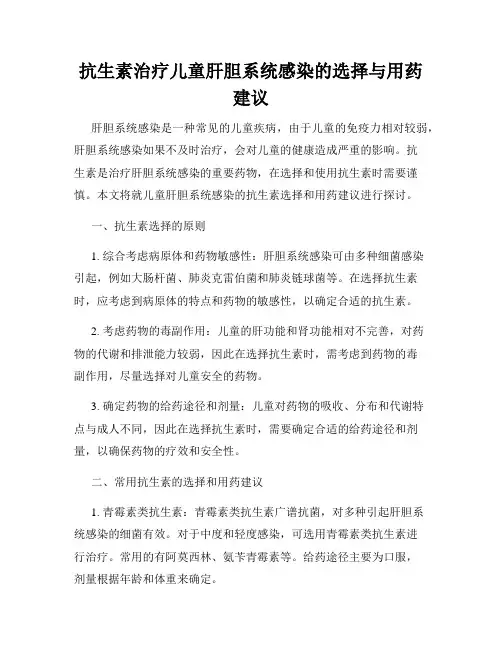 抗生素治疗儿童肝胆系统感染的选择与用药建议

肝胆系统感染是一种常见的儿童疾病，由于儿童的免疫力相对较弱，肝胆系统感染如果不及时治疗，会对儿童的健康造成严重的影响。抗生素是治疗肝胆系统感染的重要药物，在选择和使用抗生素时需要谨慎。本文将就儿童肝胆系统感染的抗生素选择和用药建议进行探讨。

一、抗生素选择的原则

1. 综合考虑病原体和药物敏感性：肝胆系统感染可由多种细菌感染引起，例如大肠杆菌、肺炎克雷伯菌和肺炎链球菌等。在选择抗生素时，应考虑到病原体的特点和药物的敏感性，以确定合适的抗生素。

2. 考虑药物的毒副作用：儿童的肝功能和肾功能相对不完善，对药物的代谢和排泄能力较弱，因此在选择抗生素时，需考虑到药物的毒副作用，尽量选择对儿童安全的药物。

3. 确定药物的给药途径和剂量：儿童对药物的吸收、分布和代谢特点与成人不同，因此在选择抗生素时，需要确定合适的给药途径和剂量，以确保药物的疗效和安全性。

二、常用抗生素的选择和用药建议

1. 青霉素类抗生素：青霉素类抗生素广谱抗菌，对多种引起肝胆系统感染的细菌有效。对于中度和轻度感染，可选用青霉素类抗生素进行治疗。常用的有阿莫西林、氨苄青霉素等。给药途径主要为口服，剂量根据年龄和体重来确定。